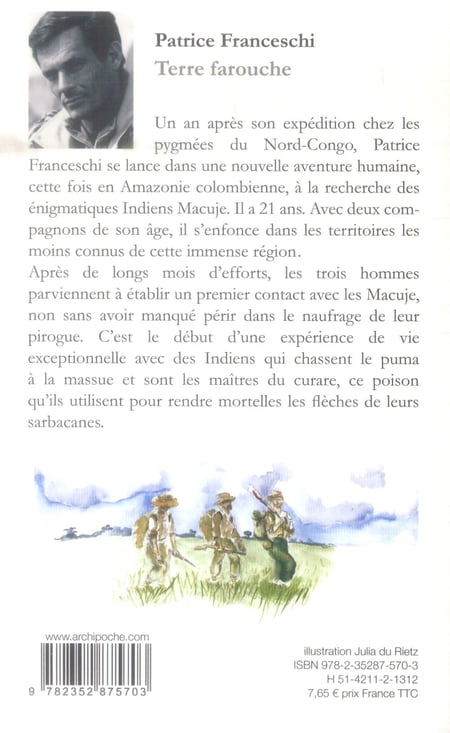 Patrice Franceschi
Terre farouche

Un an après son expédition chez les pygmées du Nord-Congo, Patrice Franceschi se lance dans une nouvelle aventure humaine, cette fois en Amazonie colombienne, à la recherche des énigmatiques Indiens Macuje. Il a 21 ans. Avec deux compagnons de son âge, il s'enfonce dans les territoires les moins connus de cette immense région.
Après de longs mois d'efforts, les trois hommes parviennent à établir un premier contact avec les Macuje, non sans avoir manqué périr dans le naufrage de leur pirogue. C'est le début d'une expérience de vie exceptionnelle avec des Indiens qui chassent le puma à la massue et sont les maîtres du curare, ce poison qu'ils utilisent pour rendre mortelles les flèches de leurs sarbacanes.

www.archipoche.com

9 782352 875703

illustration Julia du Rietz
ISBN 978-2-35287-570-3
H 51-4211-2-1312
7,65 € prix France TTC